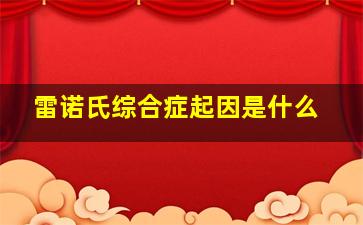 雷诺氏综合症起因是什么